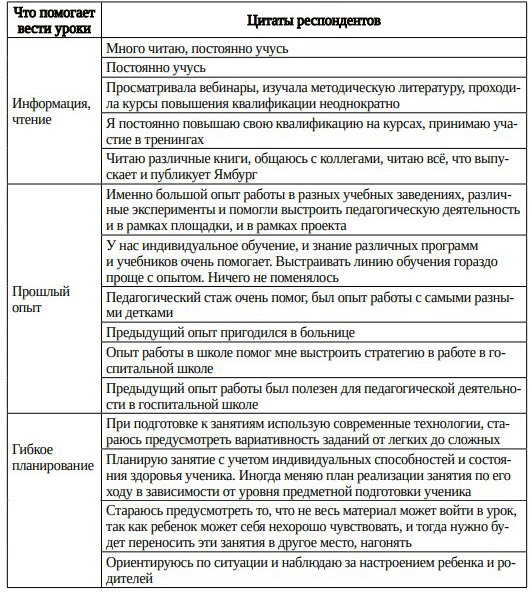 | Что помогает вести уроки | Цитаты респондентов |
|---|---|
| Информация, чтение | Много читаю, постоянно учусь |
| | Постоянно учусь |
| | Просматривала вебинары, изучала методическую литературу, проходила курсы повышения квалификации неоднократно |
| | Я постоянно повышаю свою квалификацию на курсах, принимаю участие в тренингах |
| | Читаю различные книги, общаюсь с коллегами, читаю всё, что выпускает и публикует Ямбург |
| Прошлый опыт | Именно большой опыт работы в разных учебных заведениях, различные эксперименты и помогли выстроить педагогическую деятельность и в рамках площадки, и в рамках проекта |
| | У нас индивидуальное обучение, и знание различных программ и учебников очень помогает. Выстраивать линию обучения гораздо проще с опытом. Ничего не поменялось |
| | Педагогический стаж очень помог, был опыт работы с самыми разными детками |
| | Предыдущий опыт пригодился в больнице |
| | Опыт работы в школе помог мне выстроить стратегию в работе в госпитальной школе |
| | Предыдущий опыт работы был полезен для педагогической деятельности в госпитальной школе |
| Гибкое планирование | При подготовке к занятиям использую современные технологии, стараюсь предусмотреть вариативность заданий от легких до сложных |
| | Планирую занятие с учетом индивидуальных способностей и состояния здоровья ученика. Иногда меняю план реализации занятия по его ходу в зависимости от уровня предметной подготовки ученика |
| | Стараюсь предусмотреть то, что не весь материал может войти в урок, так как ребенок может себя нехорошо чувствовать, и тогда нужно будет переносить эти занятия в другое место, нагонять |
| | Ориентируюсь по ситуации и наблюдаю за настроением ребенка и родителей |